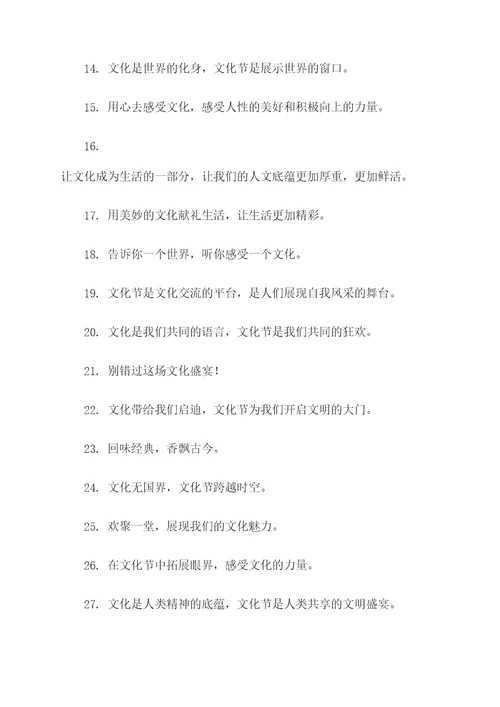 14. 文化是世界的化身，文化节是展示世界的窗口。

15. 用心去感受文化，感受人性的美好和积极向上的力量。

16.

让文化成为生活的一部分，让我们的人文底蕴更加厚重，更加鲜活。

17. 用美妙的文化献礼生活，让生活更加精彩。

18. 告诉你一个世界，听你感受一个文化。

19. 文化节是文化交流的平台，是人们展现自我风采的舞台。

20. 文化是我们共同的语言，文化节是我们共同的狂欢。

21. 别错过这场文化盛宴！

22. 文化带给我们启迪，文化节为我们开启文明的大门。

23. 回味经典，香飘古今。

24. 文化无国界，文化节跨越时空。

25. 欢聚一堂，展现我们的文化魅力。

26. 在文化节中拓展眼界，感受文化的力量。

27. 文化是人类精神的底蕴，文化节是人类共享的文明盛宴。